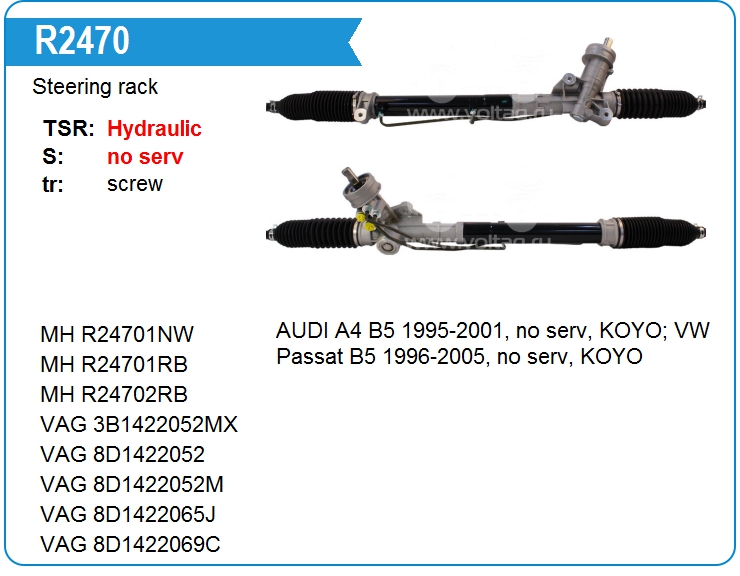 R2470

Steering rack

TSR: Hydraulic
S: no serv
tr: screw

MH R24701NW
MH R24701RB
MH R24702RB
VAG 3B1422052MX
VAG 8D1422052
VAG 8D1422052M
VAG 8D1422065J
VAG 8D1422069C

AUDI A4 B5 1995-2001, no serv, KOYO; VW Passat B5 1996-2005, no serv, KOYO

www.voltag.ru